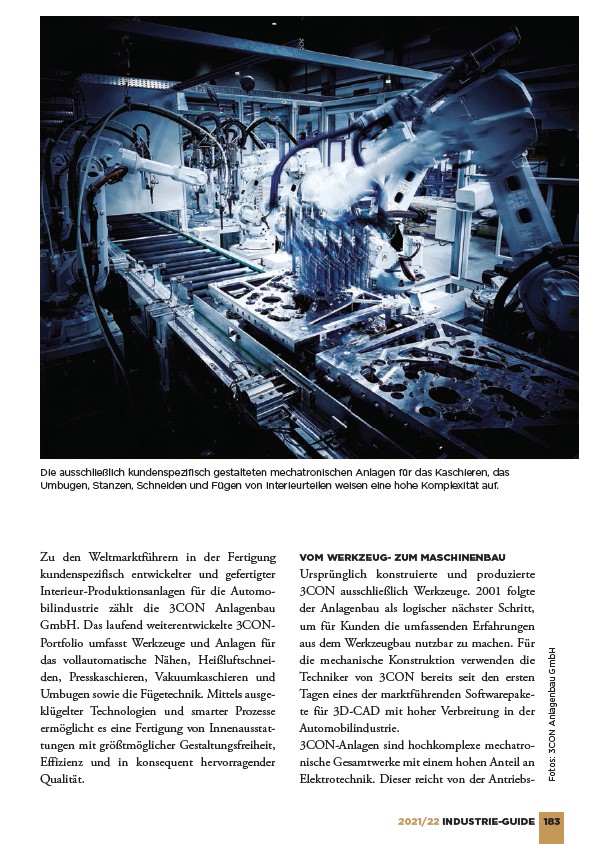 Die ausschließlich kundenspezifisch gestalteten mechatronischen Anlagen für das Kaschieren, das Umbugen, Stanzen, Schneiden und Fügen von Interieurteilen weisen eine hohe Komplexität auf.

Zu den Weltmarktführern in der Fertigung kundenspezifisch entwickelter und gefertigter Interieur-Produktionsanlagen für die Automobilindustrie zählt die 3CON Anlagenbau GmbH. Das laufend weiterentwickelte 3CON-Portfolio umfasst Werkzeuge und Anlagen für das vollautomatische Nähen, Heißluftschneiden, Presskaschieren, Vakuumkaschieren und Umbugen sowie die Fügetechnik. Mittels ausgeklügelter Technologien und smarter Prozesse ermöglicht es eine Fertigung von Innenausstattungen mit größtmöglicher Gestaltungsfreiheit, Effizienz und in konsequent hervorragender Qualität.

VOM WERKZEUG- ZUM MASCHINENBAU

Ursprünglich konstruierte und produzierte 3CON ausschließlich Werkzeuge. 2001 folgte der Anlagenbau als logischer nächster Schritt, um für Kunden die umfassenden Erfahrungen aus dem Werkzeugbau nutzbar zu machen. Für die mechanische Konstruktion verwenden die Techniker von 3CON bereits seit den ersten Tagen eines der marktführenden Softwarepakete für 3D-CAD mit hoher Verbreitung in der Automobilindustrie.

3CON-Anlagen sind hochkomplexe mechatronische Gesamtwerke mit einem hohen Anteil an Elektrotechnik. Dieser reicht von der Antriebs-

Fotos: 3CON Anlagenbau GmbH

2021/22 INDUSTRIE-GUIDE 183